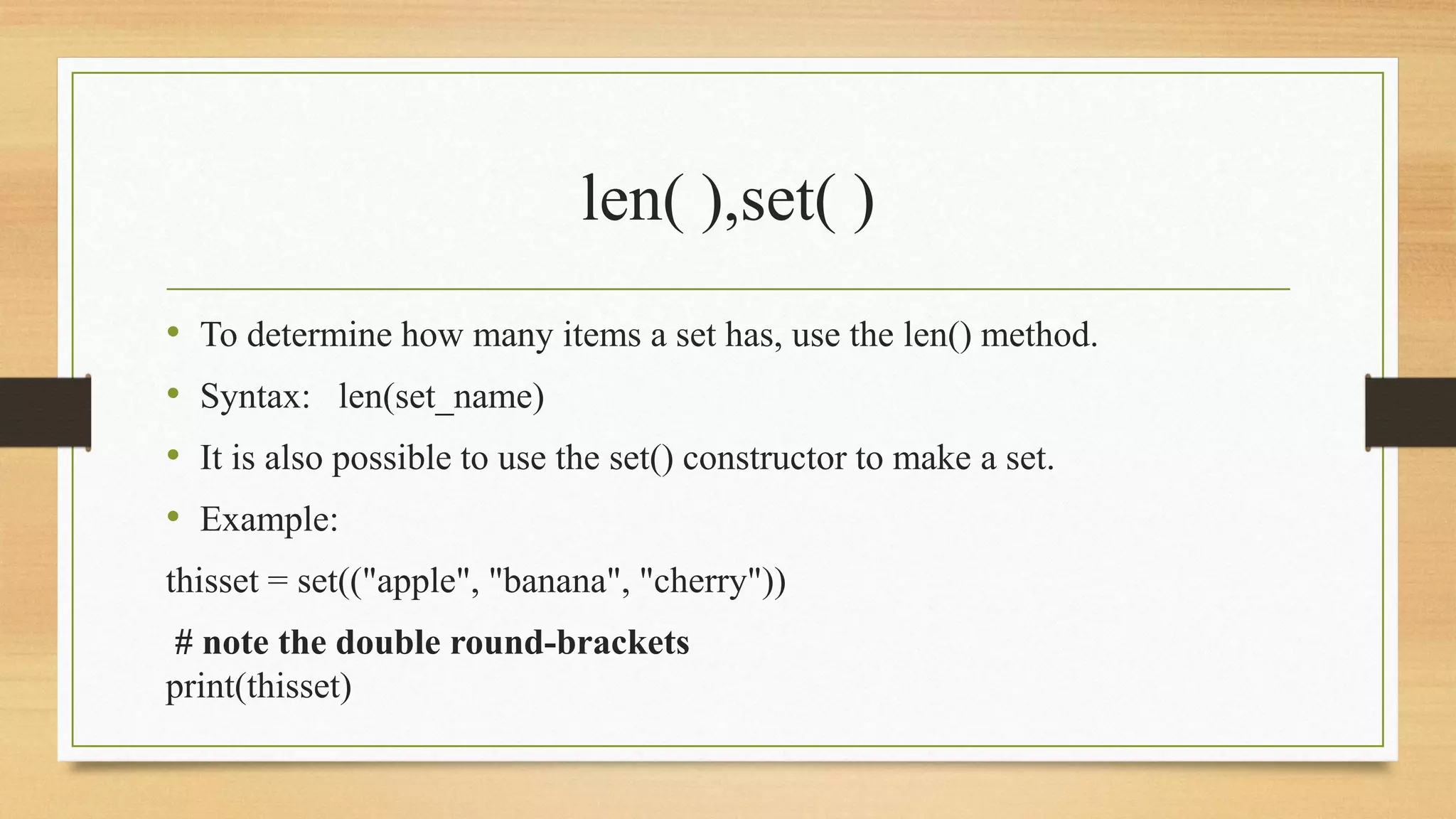 len( ),set( )

• To determine how many items a set has, use the len() method.
• Syntax: len(set_name)
• It is also possible to use the set() constructor to make a set.
• Example:

thisset = set(("apple", "banana", "cherry"))

# note the double round-brackets
print(thisset)